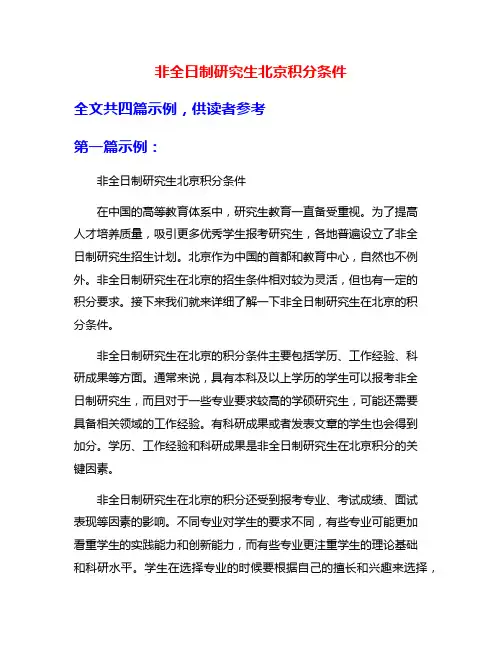 非全日制研究生北京积分条件

全文共四篇示例，供读者参考

第一篇示例：

非全日制研究生北京积分条件

在中国的高等教育体系中，研究生教育一直备受重视。为了提高人才培养质量，吸引更多优秀学生报考研究生，各地普遍设立了非全日制研究生招生计划。北京作为中国的首都和教育中心，自然也不例外。非全日制研究生在北京的招生条件相对较为灵活，但也有一定的积分要求。接下来我们就来详细了解一下非全日制研究生在北京的积分条件。

非全日制研究生在北京的积分条件主要包括学历、工作经验、科研成果等方面。通常来说，具有本科及以上学历的学生可以报考非全日制研究生，而且对于一些专业要求较高的学硕研究生，可能还需要具备相关领域的工作经验。有科研成果或者发表文章的学生也会得到加分。学历、工作经验和科研成果是非全日制研究生在北京积分的关键因素。

非全日制研究生在北京的积分还受到报考专业、考试成绩、面试表现等因素的影响。不同专业对学生的要求不同，有些专业可能更加看重学生的实践能力和创新能力，而有些专业更注重学生的理论基础和科研水平。学生在选择专业的时候要根据自己的擅长和兴趣来选择，